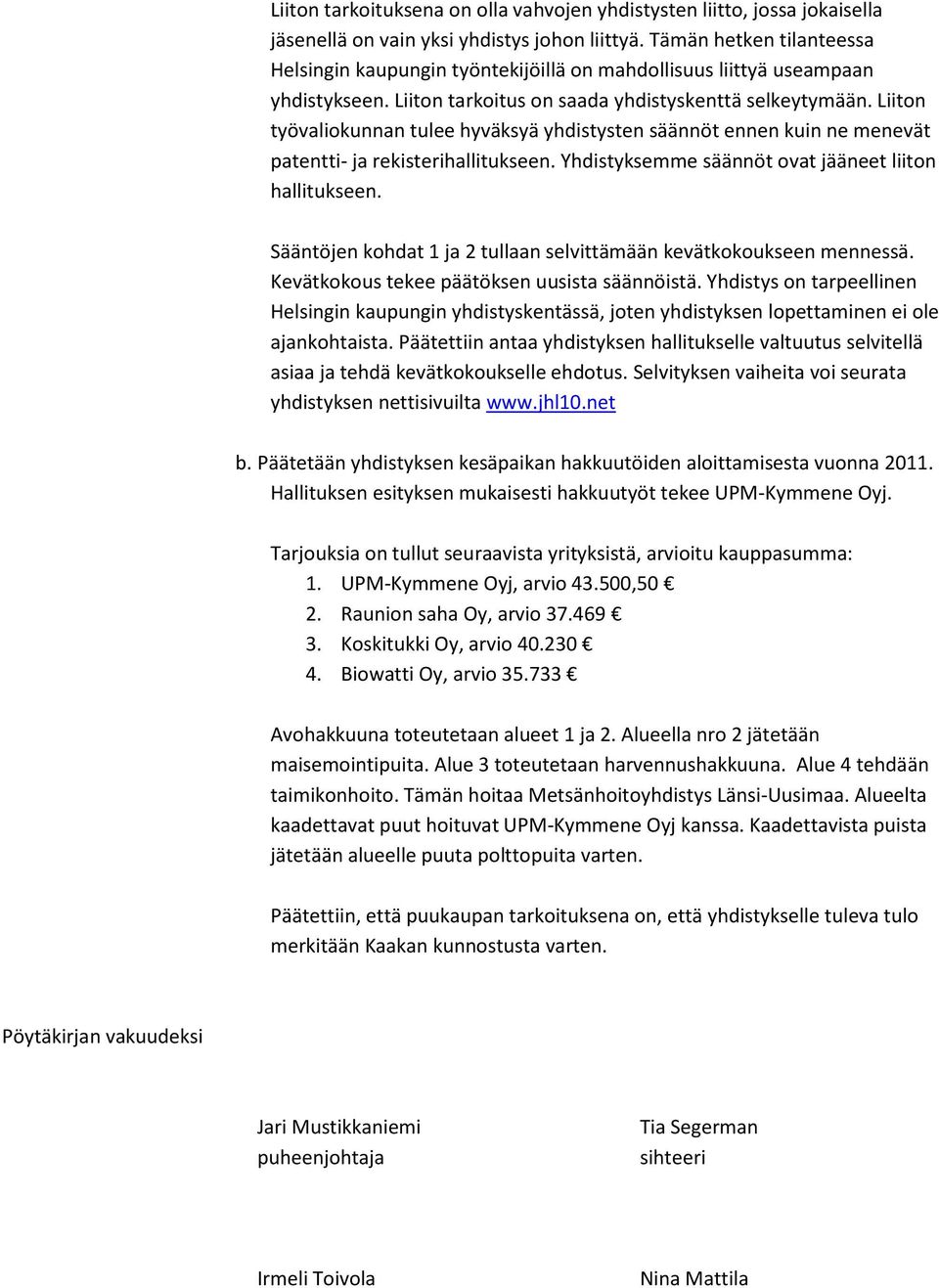 Liiton tarkoituksena on olla vahvojen yhdistysten liitto, jossa jokaisella jäsenellä on vain yksi yhdistys johon liittyä. Tämän hetken tilanteessa Helsingin kaupungin työntekijöillä on mahdollisuus liittyä useampaan yhdistykseen. Liiton tarkoitus on saada yhdistyskenttä selkeytymään. Liiton työvaliokunnan tulee hyväksyä yhdistysten säännöt ennen kuin ne menevät patentti- ja rekisterihallitukseen. Yhdistyksemme säännöt ovat jääneet liiton hallitukseen.

Sääntöjen kohdat 1 ja 2 tullaan selvittämään kevätkokoukseen mennessä. Kevätkokous tekee päätöksen uusista säännöistä. Yhdistys on tarpeellinen Helsingin kaupungin yhdistyskentässä, joten yhdistyksen lopettaminen ei ole ajankohtaista. Päätettiin antaa yhdistyksen hallitukselle valtuutus selvitellä asiaa ja tehdä kevätkokoukselle ehdotus. Selvityksen vaiheita voi seurata yhdistyksen nettisivuilta www.jhl10.net

b. Päätetään yhdistyksen kesäpaikan hakkuutöiden aloittamisesta vuonna 2011. Hallituksen esityksen mukaisesti hakkuutyöt tekee UPM-Kymmene Oyj.

Tarjouksia on tullut seuraavista yrityksistä, arvioitu kauppasumma:
1. UPM-Kymmene Oyj, arvio 43.500,50 €
2. Raunion saha Oy, arvio 37.469 €
3. Koskitukki Oy, arvio 40.230 €
4. Biowatti Oy, arvio 35.733 €

Avohakkuuna toteutetaan alueet 1 ja 2. Alueella nro 2 jätetään maisemointipuita. Alue 3 toteutetaan harvennushakkuuna. Alue 4 tehdään taimikonhoito. Tämän hoitaa Metsänhoitoyhdistys Länsi-Uusimaa. Alueelta kaadettavat puut hoituvat UPM-Kymmene Oyj kanssa. Kaadettavista puista jätetään alueelle puuta polttopuita varten.

Päätettiin, että puukaupan tarkoituksena on, että yhdistykselle tuleva tulo merkitään Kaakan kunnostusta varten.

Pöytäkirjan vakuudeksi

Jari Mustikkaniemi
puheenjohtaja

Tia Segerman
sihteeri

Irmeli Toivola

Nina Mattila